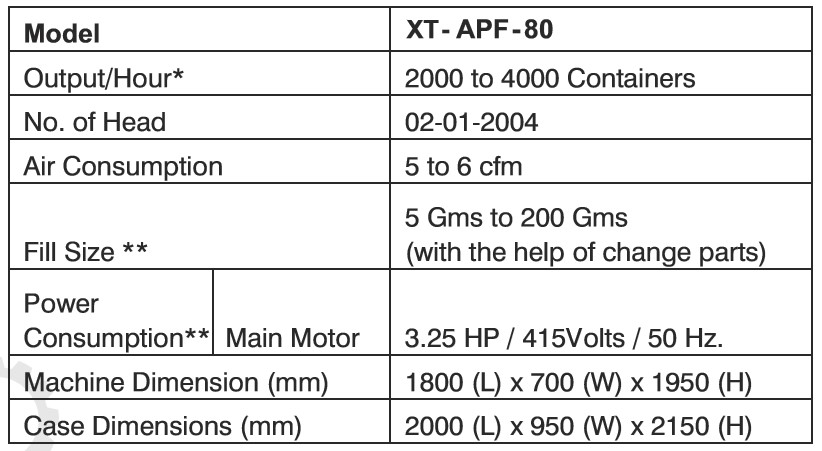 | Model | | XT- APF-80 |
|---|---|---|
| Output/Hour* | | 2000 to 4000 Containers |
| No. of Head | | 02-01-2004 |
| Air Consumption | | 5 to 6 cfm |
| Fill Size ** | | 5 Gms to 200 Gms (with the help of change parts) |
| Power Consumption** | Main Motor | 3.25 HP / 415Volts / 50 Hz. |
| Machine Dimension (mm) | | 1800 (L) x 700 (W) x 1950 (H) |
| Case Dimensions (mm) | | 2000 (L) x 950 (W) x 2150 (H) |